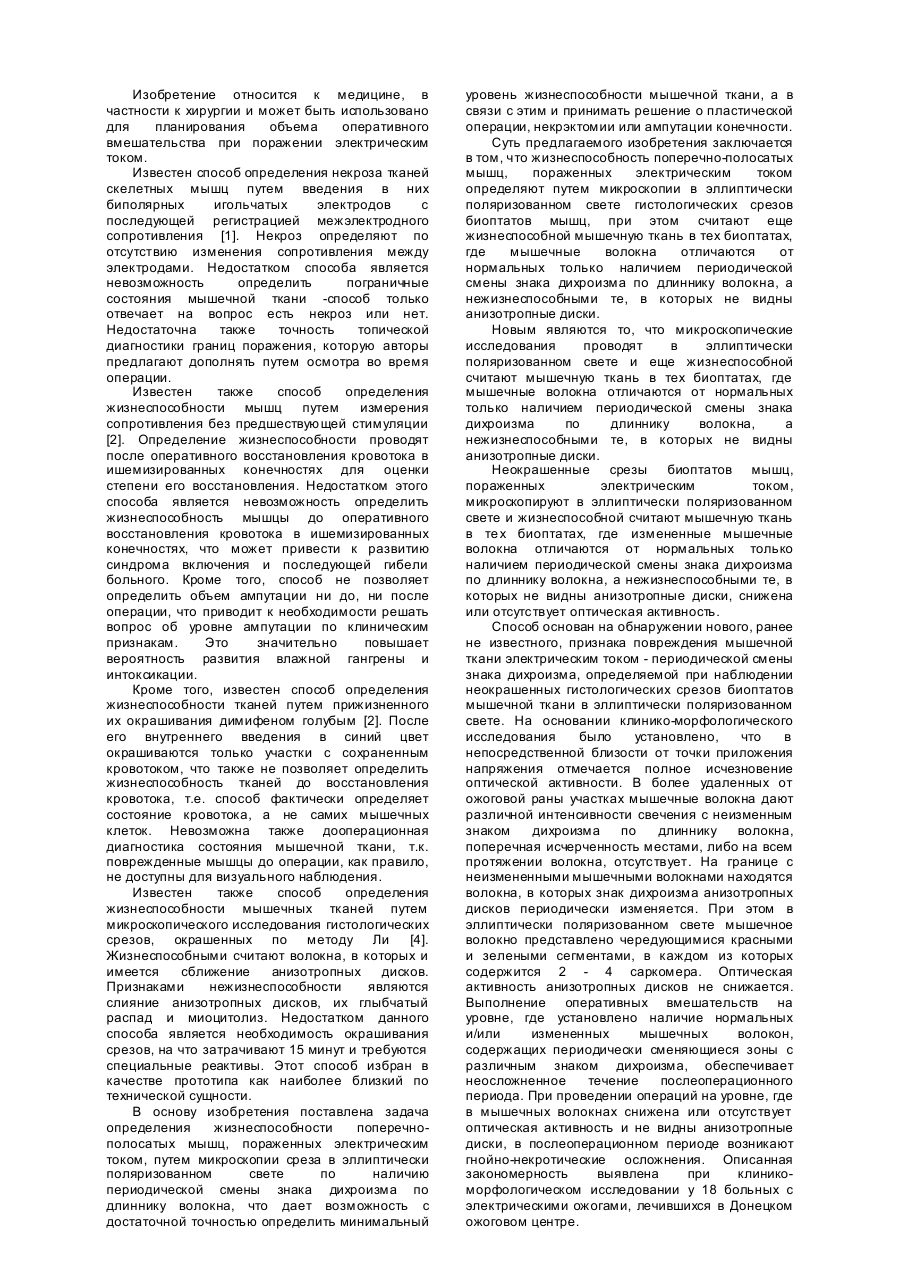 Изобретение относится к медицине, в частности к хирургии и может быть использовано для планирования объема оперативного вмешательства при поражении электрическим током.

Известен способ определения некроза тканей скелетных мышц путем введения в них биполярных игольчатых электродов с последующей регистрацией межэлектродного сопротивления [1]. Некроз определяют по отсутствию изменения сопротивления между электродами. Недостатком способа является невозможность определить пограничные состояния мышечной ткани -способ только отвечает на вопрос есть некроз или нет. Недостаточна также точность топической диагностики границ поражения, которую авторы предлагают дополнять путем осмотра во время операции.

Известен также способ определения жизнеспособности мышц путем измерения сопротивления без предшествующей стимуляции [2]. Определение жизнеспособности проводят после оперативного восстановления кровотока в ишемизированных конечностях для оценки степени его восстановления. Недостатком этого способа является невозможность определить жизнеспособность мышцы до оперативного восстановления кровотока в ишемизированных конечностях, что может привести к развитию синдрома включения и последующей гибели больного. Кроме того, способ не позволяет определить объем ампутации ни до, ни после операции, что приводит к необходимости решать вопрос об уровне ампутации по клиническим признакам. Это значительно повышает вероятность развития влажной гангрены и интоксикации.

Кроме того, известен способ определения жизнеспособности тканей путем прижизненного их окрашивания димифеном голубым [2]. После его внутреннего введения в синий цвет окрашиваются только участки с сохраненным кровотоком, что также не позволяет определить жизнеспособность тканей до восстановления кровотока, т.е. способ фактически определяет состояние кровотока, а не самих мышечных клеток. Невозможна также дооперационная диагностика состояния мышечной ткани, т.к. поврежденные мышцы до операции, как правило, не доступны для визуального наблюдения.

Известен также способ определения жизнеспособности мышечных тканей путем микроскопического исследования гистологических срезов, окрашенных по методу Ли [4]. Жизнеспособными считают волокна, в которых и имеется сближение анизотропных дисков. Признаками нежизнеспособности являются слияние анизотропных дисков, их глыбчатый распад и миоцитолиз. Недостатком данного способа является необходимость окрашивания срезов, на что затрачивают 15 минут и требуются специальные реактивы. Этот способ избран в качестве прототипа как наиболее близкий по технической сущности.

В основу изобретения поставлена задача определения жизнеспособности поперечно-полосатых мышц, пораженных электрическим током, путем микроскопии среза в эллиптически поляризованном свете по наличию периодической смены знака дихроизма по длиннику волокна, что дает возможность с достаточной точностью определить минимальный уровень жизнеспособности мышечной ткани, а в связи с этим и принимать решение о пластической операции, некрэктомии или ампутации конечности.

Суть предлагаемого изобретения заключается в том, что жизнеспособность поперечно-полосатых мышц, пораженных электрическим током определяют путем микроскопии в эллиптически поляризованном свете гистологических срезов биоптатов мышц, при этом считают еще жизнеспособной мышечную ткань в тех биоптатах, где мышечные волокна отличаются от нормальных только наличием периодической смены знака дихроизма по длиннику волокна, а нежизнеспособными те, в которых не видны анизотропные диски.

Новым являются то, что микроскопические исследования проводят в эллиптически поляризованном свете и еще жизнеспособной считают мышечную ткань в тех биоптатах, где мышечные волокна отличаются от нормальных только наличием периодической смены знака дихроизма по длиннику волокна, а нежизнеспособными те, в которых не видны анизотропные диски.

Неокрашенные срезы биоптатов мышц, пораженных электрическим током, микроскопируют в эллиптически поляризованном свете и жизнеспособной считают мышечную ткань в тех биоптатах, где измененные мышечные волокна отличаются от нормальных только наличием периодической смены знака дихроизма по длиннику волокна, а нежизнеспособными те, в которых не видны анизотропные диски, снижена или отсутствует оптическая активность.

Способ основан на обнаружении нового, ранее не известного, признака повреждения мышечной ткани электрическим током - периодической смены знака дихроизма, определяемой при наблюдении неокрашенных гистологических срезов биоптатов мышечной ткани в эллиптически поляризованном свете. На основании клинико-морфологического исследования было установлено, что в непосредственной близости от точки приложения напряжения отмечается полное исчезновение оптической активности. В более удаленных от ожоговой раны участках мышечные волокна дают различной интенсивности свечения с неизменным знаком дихроизма по длиннику волокна, поперечная исчерченность местами, либо на всем протяжении волокна, отсутствует. На границе с неизмененными мышечными волокнами находятся волокна, в которых знак дихроизма анизотропных дисков периодически изменяется. При этом в эллиптически поляризованном свете мышечное волокно представлено чередующимися красными и зелеными сегментами, в каждом из которых содержится 2 - 4 саркомера. Оптическая активность анизотропных дисков не снижается. Выполнение оперативных вмешательств на уровне, где установлено наличие нормальных и/или измененных мышечных волокон, содержащих периодически сменяющиеся зоны с различным знаком дихроизма, обеспечивает неосложненное течение послеоперационного периода. При проведении операций на уровне, где в мышечных волокнах снижена или отсутствует оптическая активность и не видны анизотропные диски, в послеоперационном периоде возникают гнойно-некротические осложнения. Описанная закономерность выявлена при клинико-морфологическом исследовании у 18 больных с электрическими ожогами, лечившихся в Донецком ожоговом центре.